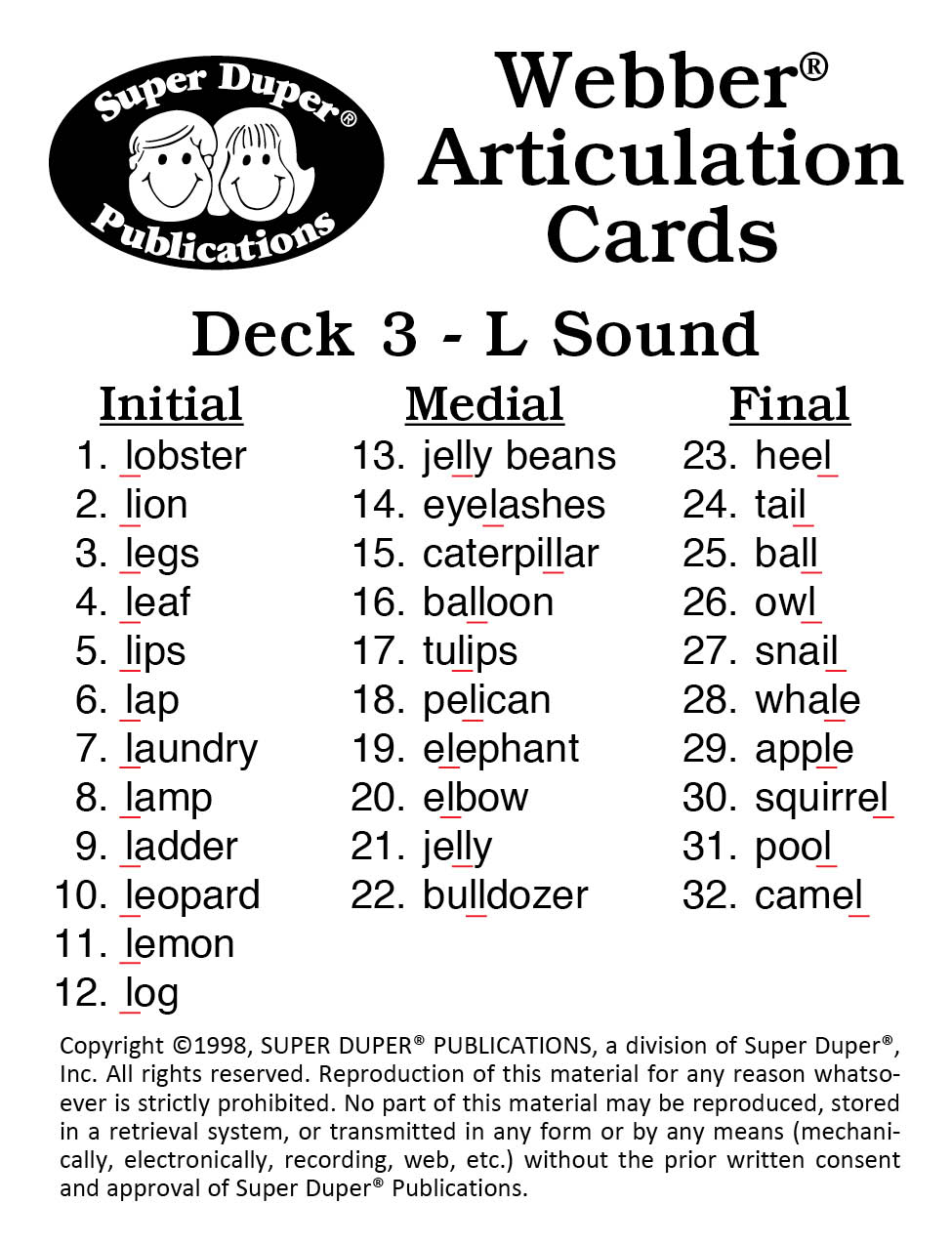 Super Duper®
Publications

Webber®
Articulation
Cards

Deck 3 - L Sound

Initial
1. lobster
2. lion
3. legs
4. leaf
5. lips
6. lap
7. laundry
8. lamp
9. ladder
10. leopard
11. lemon
12. log

Medial
13. jelly beans
14. eyelashes
15. caterpillar
16. balloon
17. tulips
18. pelican
19. elephant
20. elbow
21. jelly
22. bulldozer

Final
23. heel
24. tail
25. ball
26. owl
27. snail
28. whale
29. apple
30. squirrel
31. pool
32. camel

Copyright ©1998, SUPER DUPER® PUBLICATIONS, a division of Super Duper®, Inc. All rights reserved. Reproduction of this material for any reason whatsoever is strictly prohibited. No part of this material may be reproduced, stored in a retrieval system, or transmitted in any form or by any means (mechanically, electronically, recording, web, etc.) without the prior written consent and approval of Super Duper® Publications.